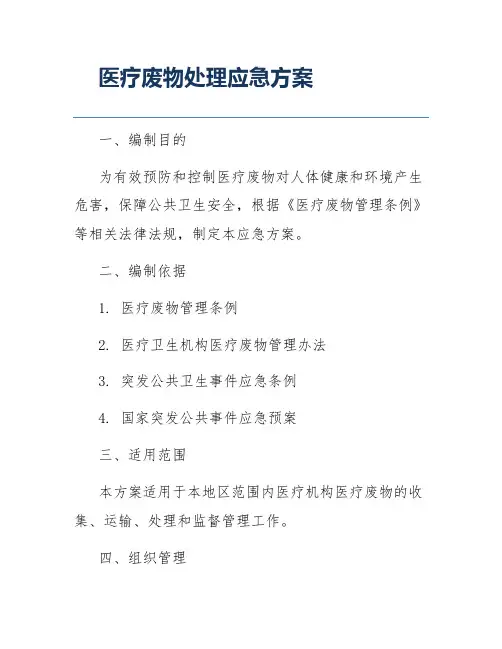 医疗废物处理应急方案

一、编制目的

为有效预防和控制医疗废物对人体健康和环境产生危害，保障公共卫生安全，根据《医疗废物管理条例》等相关法律法规，制定本应急方案。

二、编制依据

1. 医疗废物管理条例

2. 医疗卫生机构医疗废物管理办法

3. 突发公共卫生事件应急条例

4. 国家突发公共事件应急预案

三、适用范围

本方案适用于本地区范围内医疗机构医疗废物的收集、运输、处理和监督管理工作。

四、组织管理